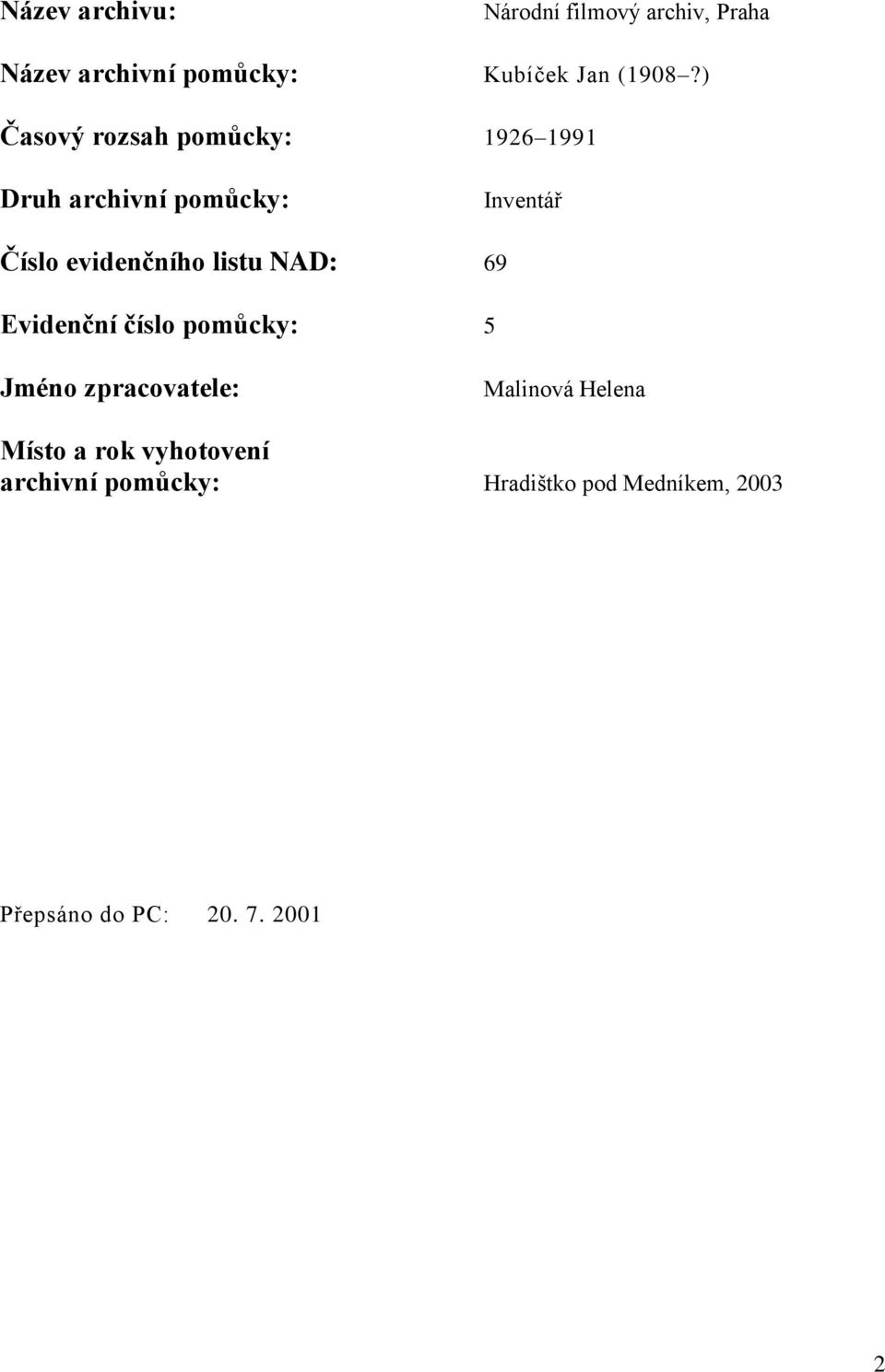 Název archivu: Národní filmový archiv, Praha

Název archivní pomůcky: Kubíček Jan (1908–?)

Časový rozsah pomůcky: 1926–1991

Druh archivní pomůcky: Inventář

Číslo evidenčního listu NAD: 69

Evidenční číslo pomůcky: 5

Jméno zpracovatele: Malinová Helena

Místo a rok vyhotovení archivní pomůcky: Hradištko pod Medníkem, 2003

Přepsáno do PC: 20. 7. 2001

2